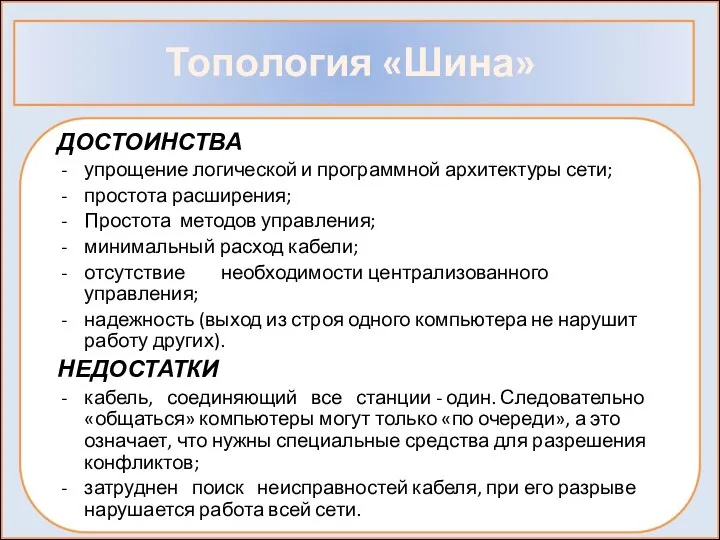 Топология «Шина»

ДОСТОИНСТВА
- упрощение логической и программной архитектуры сети;
- простота расширения;
- Простота методов управления;
- минимальный расход кабели;
- отсутствие необходимости централизованного управления;
- надежность (выход из строя одного компьютера не нарушит работу других).

НЕДОСТАТКИ
- кабель, соединяющий все станции - один. Следовательно «общаться» компьютеры могут только «по очереди», а это означает, что нужны специальные средства для разрешения конфликтов;
- затруднен поиск неисправностей кабеля, при его разрыве нарушается работа всей сети.